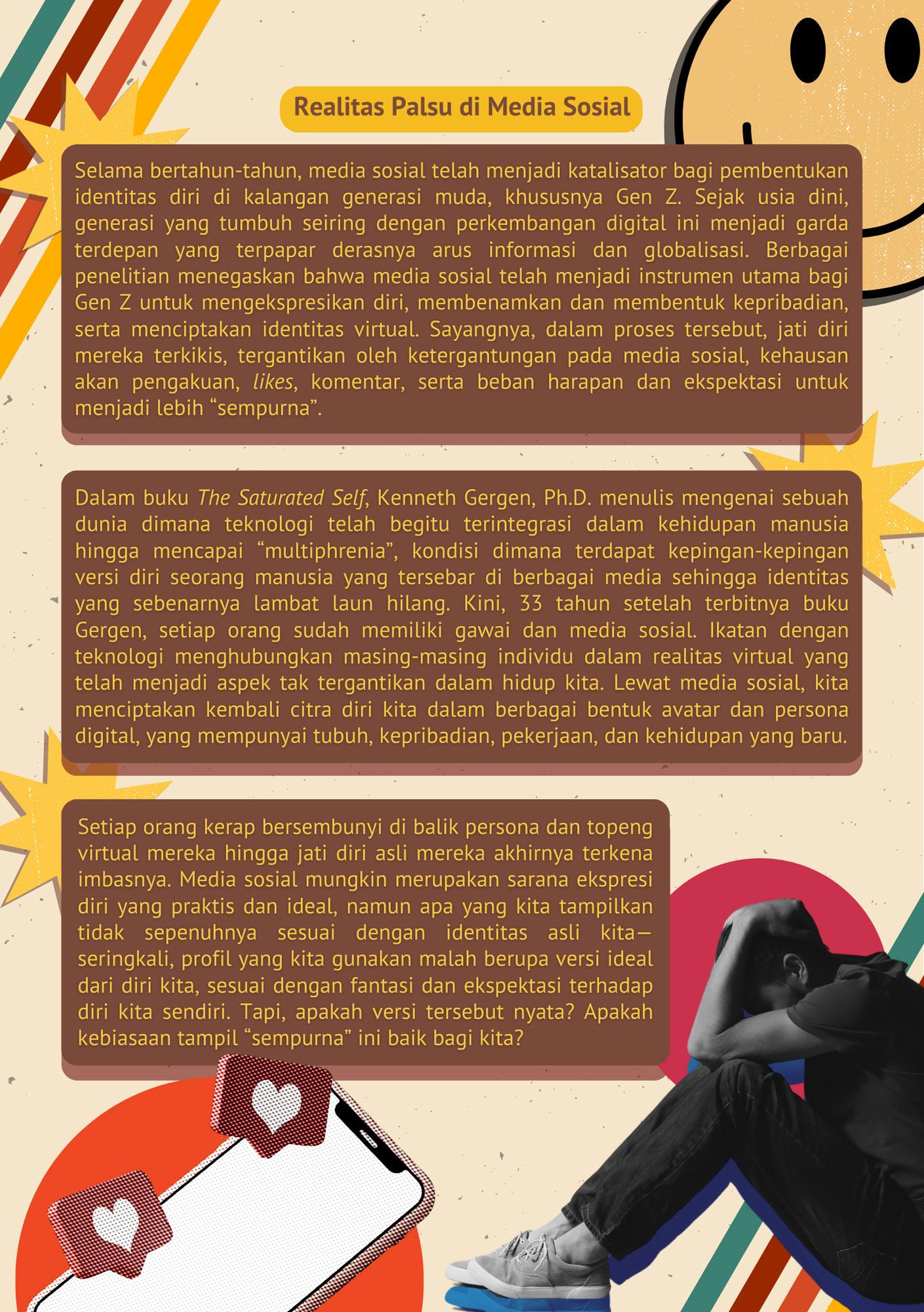 Realitas Palsu di Media Sosial

Selama bertahun-tahun, media sosial telah menjadi katalisator bagi pembentukan identitas diri di kalangan generasi muda, khususnya Gen Z. Sejak usia dini, generasi yang tumbuh seiring dengan perkembangan digital ini menjadi garda terdepan yang terpapar derasnya arus informasi dan globalisasi. Berbagai penelitian menegaskan bahwa media sosial telah menjadi instrumen utama bagi Gen Z untuk mengekspresikan diri, membenamkan dan membentuk kepribadian, serta menciptakan identitas virtual. Sayangnya, dalam proses tersebut, jati diri mereka terkikis, tergantikan oleh ketergantungan pada media sosial, kehausan akan pengakuan, likes, komentar, serta beban harapan dan ekspektasi untuk menjadi lebih “sempurna”.

Dalam buku The Saturated Self, Kenneth Gergen, Ph.D. menulis mengenai sebuah dunia dimana teknologi telah begitu terintegrasi dalam kehidupan manusia hingga mencapai “multiphrenia”, kondisi dimana terdapat kepingan-kepingan versi diri seorang manusia yang tersebar di berbagai media sehingga identitas yang sebenarnya lambat laun hilang. Kini, 33 tahun setelah terbitnya buku Gergen, setiap orang sudah memiliki gawai dan media sosial. Ikatan dengan teknologi menghubungkan masing-masing individu dalam realitas virtual yang telah menjadi aspek tak tergantikan dalam hidup kita. Lewat media sosial, kita menciptakan kembali citra diri kita dalam berbagai bentuk avatar dan persona digital, yang mempunyai tubuh, kepribadian, pekerjaan, dan kehidupan yang baru.

Setiap orang kerap bersembunyi di balik persona dan topeng virtual mereka hingga jati diri asli mereka akhirnya terkena imbasnya. Media sosial mungkin merupakan sarana ekspresi diri yang praktis dan ideal, namun apa yang kita tampilkan tidak sepenuhnya sesuai dengan identitas asli kita—seringkali, profil yang kita gunakan malah berupa versi ideal dari diri kita, sesuai dengan fantasi dan ekspektasi terhadap diri kita sendiri. Tapi, apakah versi tersebut nyata? Apakah kebiasaan tampil “sempurna” ini baik bagi kita?